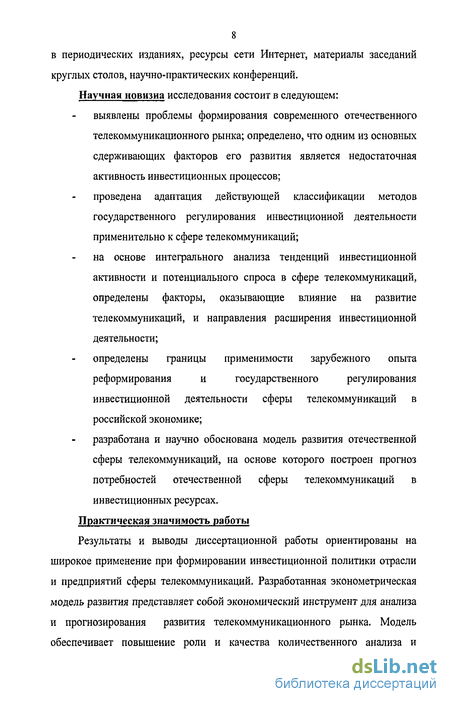 8

в периодических изданиях, ресурсы сети Интернет, материалы заседаний круглых столов, научно-практических конференций.

Научная новизна исследования состоит в следующем:

- выявлены проблемы формирования современного отечественного телекоммуникационного рынка; определено, что одним из основных сдерживающих факторов его развития является недостаточная активность инвестиционных процессов;

- проведена адаптация действующей классификации методов государственного регулирования инвестиционной деятельности применительно к сфере телекоммуникаций;

- на основе интегрального анализа тенденций инвестиционной активности и потенциального спроса в сфере телекоммуникаций, определены факторы, оказывающие влияние на развитие телекоммуникаций, и направления расширения инвестиционной деятельности;

- определены границы применимости зарубежного опыта реформирования и государственного регулирования инвестиционной деятельности сферы телекоммуникаций в российской экономике;

- разработана и научно обоснована модель развития отечественной сферы телекоммуникаций, на основе которого построен прогноз потребностей отечественной сферы телекоммуникаций в инвестиционных ресурсах.

Практическая значимость работы

Результаты и выводы диссертационной работы ориентированы на широкое применение при формировании инвестиционной политики отрасли и предприятий сферы телекоммуникаций. Разработанная эконометрическая модель развития представляет собой экономический инструмент для анализа и прогнозирования развития телекоммуникационного рынка. Модель обеспечивает повышение роли и качества количественного анализа и

dsLib.net
библиотека диссертаций